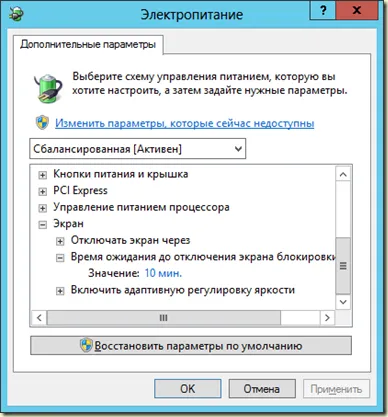 Электропитание
?
x
Дополнительные параметры
Выберите схему управления питанием, которую вы хотите настроить, а затем задайте нужные параметры.
Изменить параметры, которые сейчас недоступны
Сбалансированная [Активен]
Кнопки питания и крышка
PCI Express
Управление питанием процессора
Экран
Отключать экран через
Время ожидания до отключения экрана блокировки
Значение: 10 мин.
Включить адаптивную регулировку яркости
Восстановить параметры по умолчанию
OK
Отмена
Применить